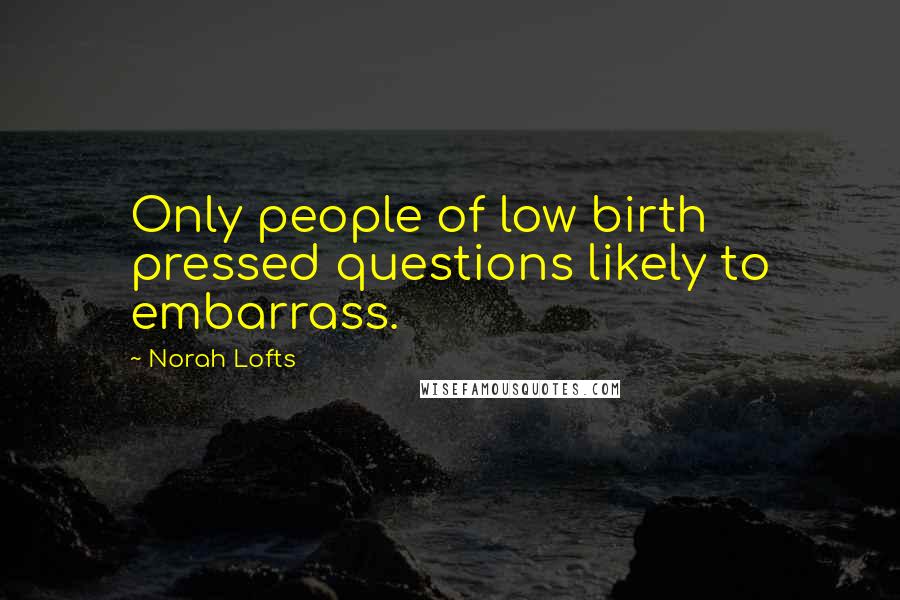 Only people of low birth pressed questions likely to embarrass.

~ Norah Lofts

WISEFAMOUSQUOTES.COM